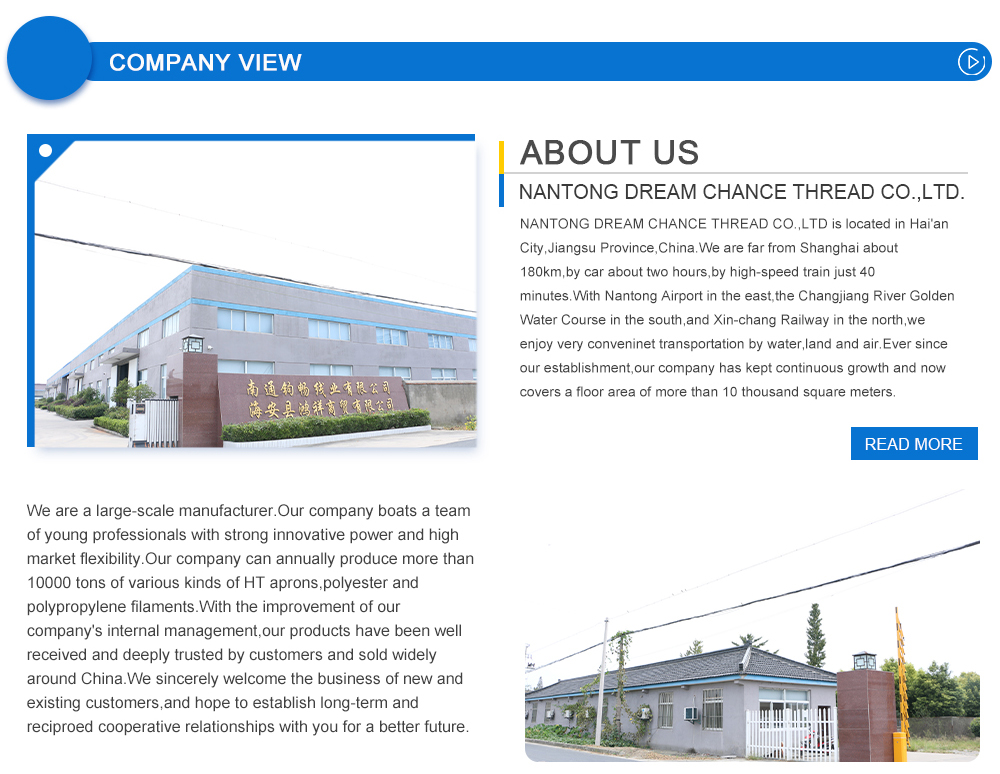 COMPANY VIEW

南通钧畅线业有限公司
海安县鸿祥商贸有限公司

ABOUT US

NANTONG DREAM CHANCE THREAD CO.,LTD.

NANTONG DREAM CHANCE THREAD CO.,LTD is located in Hai'an City,Jiangsu Province,China.We are far from Shanghai about 180km,by car about two hours,by high-speed train just 40 minutes.With Nantong Airport in the east,the Changjiang River Golden Water Course in the south,and Xin-chang Railway in the north,we enjoy very conveninet transportation by water,land and air.Ever since our establishment,our company has kept continuous growth and now covers a floor area of more than 10 thousand square meters.

READ MORE

We are a large-scale manufacturer.Our company boats a team of young professionals with strong innovative power and high market flexibility.Our company can annually produce more than 10000 tons of various kinds of HT aprons,polyester and polypropylene filaments.With the improvement of our company's internal management,our products have been well received and deeply trusted by customers and sold widely around China.We sincerely welcome the business of new and existing customers,and hope to establish long-term and reciproed cooperative relationships with you for a better future.